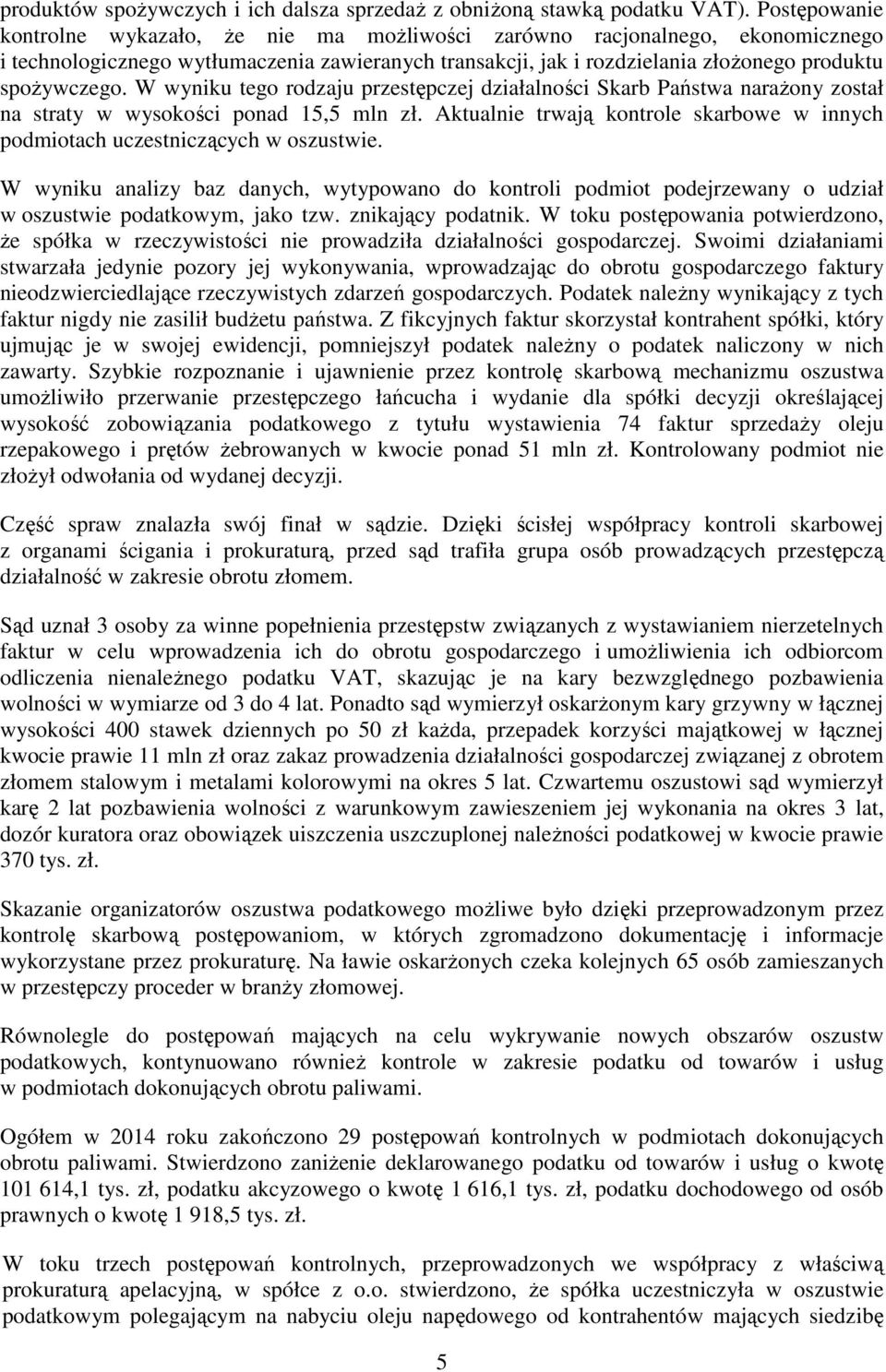 produktów spożywczych i ich dalsza sprzedaż z obniżoną stawką podatku VAT). Postępowanie kontrolne wykazało, że nie ma możliwości zarówno racjonalnego, ekonomicznego i technologicznego wytłumaczenia zawieranych transakcji, jak i rozdzielania złożonego produktu spożywczego. W wyniku tego rodzaju przestępczej działalności Skarb Państwa narażony został na straty w wysokości ponad 15,5 mln zł. Aktualnie trwają kontrole skarbowe w innych podmiotach uczestniczących w oszustwie.

W wyniku analizy baz danych, wytypowano do kontroli podmiot podejrzewany o udział w oszustwie podatkowym, jako tzw. znikający podatnik. W toku postępowania potwierdzono, że spółka w rzeczywistości nie prowadziła działalności gospodarczej. Swoimi działaniami stwarzała jedynie pozory jej wykonywania, wprowadzając do obrotu gospodarczego faktury nieodzwierciedlające rzeczywistych zdarzeń gospodarczych. Podatek należny wynikający z tych faktur nigdy nie zasilił budżetu państwa. Z fikcyjnych faktur skorzystał kontrahent spółki, który ujmując je w swojej ewidencji, pomniejszył podatek należny o podatek naliczony w nich zawarty. Szybkie rozpoznanie i ujawnienie przez kontrolę skarbową mechanizmu oszustwa umożliwiło przerwanie przestępczego łańcucha i wydanie dla spółki decyzji określającej wysokość zobowiązania podatkowego z tytułu wystawienia 74 faktur sprzedaży oleju rzepakowego i prętów żebrowanych w kwocie ponad 51 mln zł. Kontrolowany podmiot nie złożył odwołania od wydanej decyzji.

Część spraw znalazła swój finał w sądzie. Dzięki ścisłej współpracy kontroli skarbowej z organami ścigania i prokuraturą, przed sąd trafiła grupa osób prowadzących przestępczą działalność w zakresie obrotu złomem.

Sąd uznał 3 osoby za winne popełnienia przestępstw związanych z wystawianiem nierzetelnych faktur w celu wprowadzenia ich do obrotu gospodarczego i umożliwienia ich odbiorcom odliczenia nienależnego podatku VAT, skazując je na kary bezwzględnego pozbawienia wolności w wymiarze od 3 do 4 lat. Ponadto sąd wymierzył oskarżonym kary grzywny w łącznej wysokości 400 stawek dziennych po 50 zł każda, przepadek korzyści majątkowej w łącznej kwocie prawie 11 mln zł oraz zakaz prowadzenia działalności gospodarczej związanej z obrotem złomem stalowym i metalami kolorowymi na okres 5 lat. Czwartemu oszustowi sąd wymierzył karę 2 lat pozbawienia wolności z warunkowym zawieszeniem jej wykonania na okres 3 lat, dozór kuratora oraz obowiązek uiszczenia uszczuplonej należności podatkowej w kwocie prawie 370 tys. zł.

Skazanie organizatorów oszustwa podatkowego możliwe było dzięki przeprowadzonym przez kontrolę skarbową postępowaniom, w których zgromadzono dokumentację i informacje wykorzystane przez prokuraturę. Na ławie oskarżonych czeka kolejnych 65 osób zamieszanych w przestępczy proceder w branży złomowej.

Równolegle do postępowań mających na celu wykrywanie nowych obszarów oszustw podatkowych, kontynuowano również kontrole w zakresie podatku od towarów i usług w podmiotach dokonujących obrotu paliwami.

Ogółem w 2014 roku zakończono 29 postępowań kontrolnych w podmiotach dokonujących obrotu paliwami. Stwierdzono zaniżenie deklarowanego podatku od towarów i usług o kwotę 101 614,1 tys. zł, podatku akcyzowego o kwotę 1 616,1 tys. zł, podatku dochodowego od osób prawnych o kwotę 1 918,5 tys. zł.

W toku trzech postępowań kontrolnych, przeprowadzonych we współpracy z właściwą prokuraturą apelacyjną, w spółce z o.o. stwierdzono, że spółka uczestniczyła w oszustwie podatkowym polegającym na nabyciu oleju napędowego od kontrahentów mających siedzibę

5